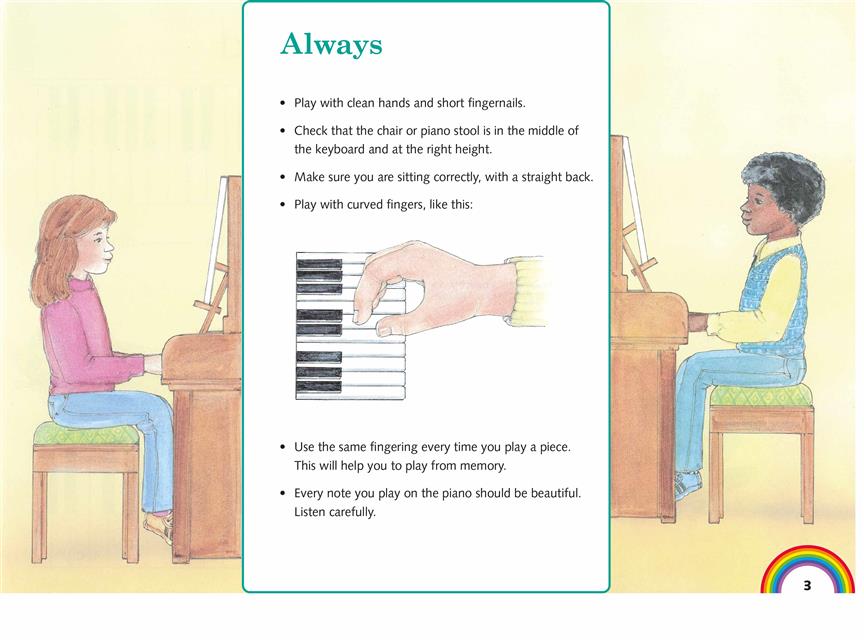 Always

• Play with clean hands and short fingernails.

• Check that the chair or piano stool is in the middle of the keyboard and at the right height.

• Make sure you are sitting correctly, with a straight back.

• Play with curved fingers, like this:

• Use the same fingering every time you play a piece. This will help you to play from memory.

• Every note you play on the piano should be beautiful. Listen carefully.

3